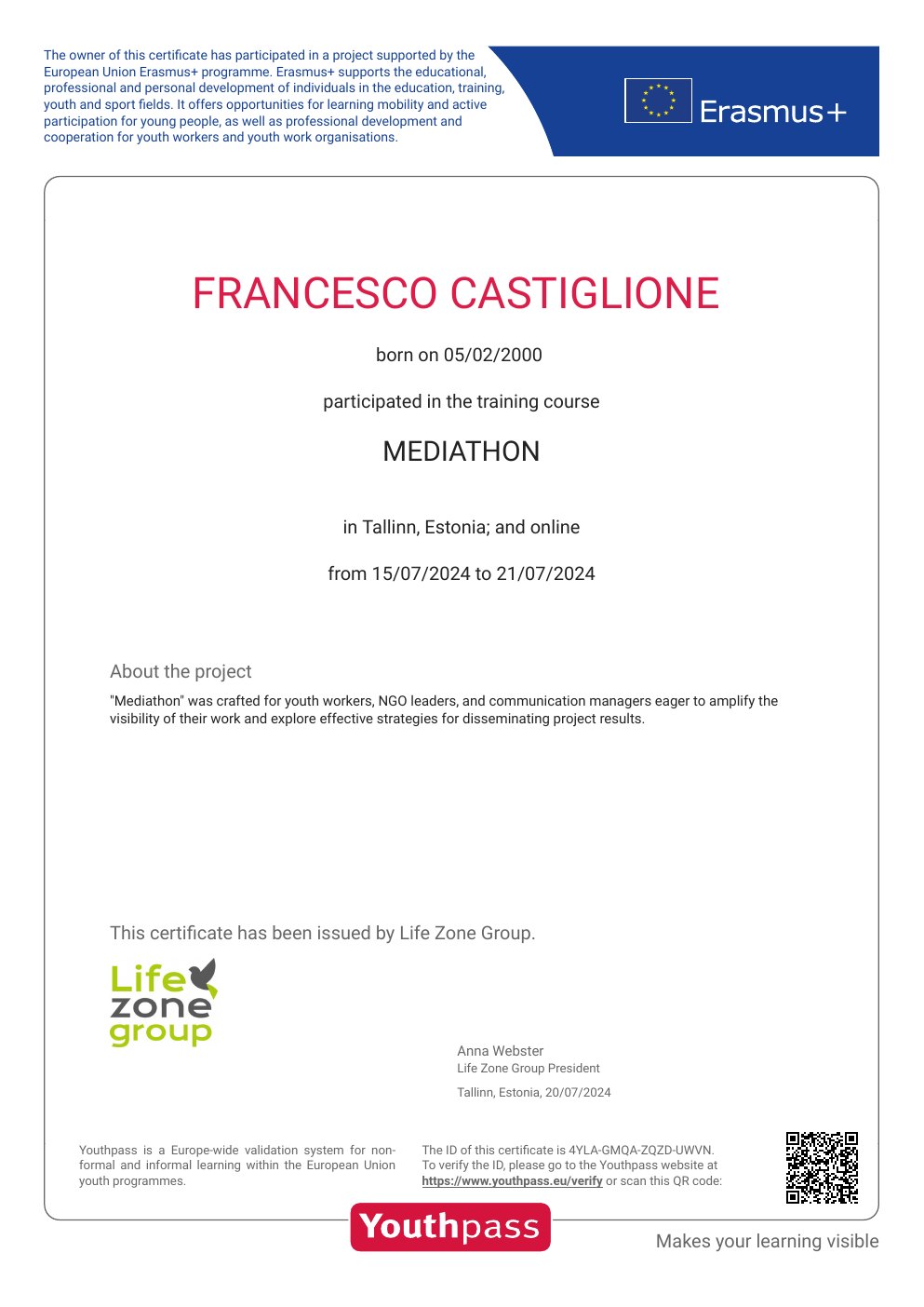 The owner of this certificate has participated in a project supported by the European Union Erasmus+ programme. Erasmus+ supports the educational, professional and personal development of individuals in the education, training, youth and sport fields. It offers opportunities for learning mobility and active participation for young people, as well as professional development and cooperation for youth workers and youth work organisations.

Erasmus+

FRANCESCO CASTIGLIONE

born on 05/02/2000

participated in the training course

MEDIATHON

in Tallinn, Estonia; and online

from 15/07/2024 to 21/07/2024

About the project

"Mediathon" was crafted for youth workers, NGO leaders, and communication managers eager to amplify the visibility of their work and explore effective strategies for disseminating project results.

This certificate has been issued by Life Zone Group.

Life zone group

Anna Webster
Life Zone Group President

Tallinn, Estonia, 20/07/2024

Youthpass is a Europe-wide validation system for non-formal and informal learning within the European Union youth programmes.

The ID of this certificate is 4YLA-GMQA-ZQZD-UWVN. To verify the ID, please go to the Youthpass website at https://www.youthpass.eu/verify or scan this QR code:

Youthpass

Makes your learning visible